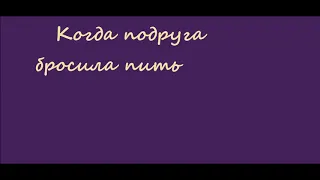 Когда подруга бросила пить